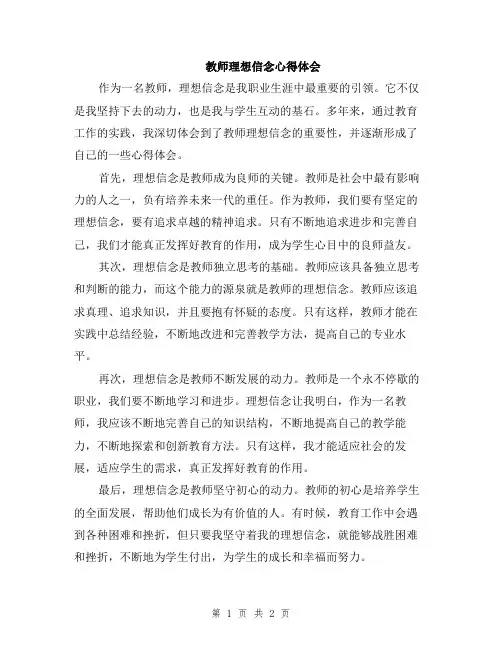 教师理想信念心得体会

作为一名教师，理想信念是我职业生涯中最重要的引领。它不仅是我坚持下去的动力，也是我与学生互动的基石。多年来，通过教育工作的实践，我深切体会到了教师理想信念的重要性，并逐渐形成了自己的一些心得体会。

首先，理想信念是教师成为良师的关键。教师是社会中最有影响力的人之一，负有培养未来一代的重任。作为教师，我们要有坚定的理想信念，要有追求卓越的精神追求。只有不断地追求进步和完善自己，我们才能真正发挥好教育的作用，成为学生心目中的良师益友。

其次，理想信念是教师独立思考的基础。教师应该具备独立思考和判断的能力，而这个能力的源泉就是教师的理想信念。教师应该追求真理、追求知识，并且要抱有怀疑的态度。只有这样，教师才能在实践中总结经验，不断地改进和完善教学方法，提高自己的专业水平。

再次，理想信念是教师不断发展的动力。教师是一个永不停歇的职业，我们要不断地学习和进步。理想信念让我明白，作为一名教师，我应该不断地完善自己的知识结构，不断地提高自己的教学能力，不断地探索和创新教育方法。只有这样，我才能适应社会的发展，适应学生的需求，真正发挥好教育的作用。

最后，理想信念是教师坚守初心的动力。教师的初心是培养学生的全面发展，帮助他们成长为有价值的人。有时候，教育工作中会遇到各种困难和挫折，但只要我坚守着我的理想信念，就能够战胜困难和挫折，不断地为学生付出，为学生的成长和幸福而努力。

第 1 页 共 2 页